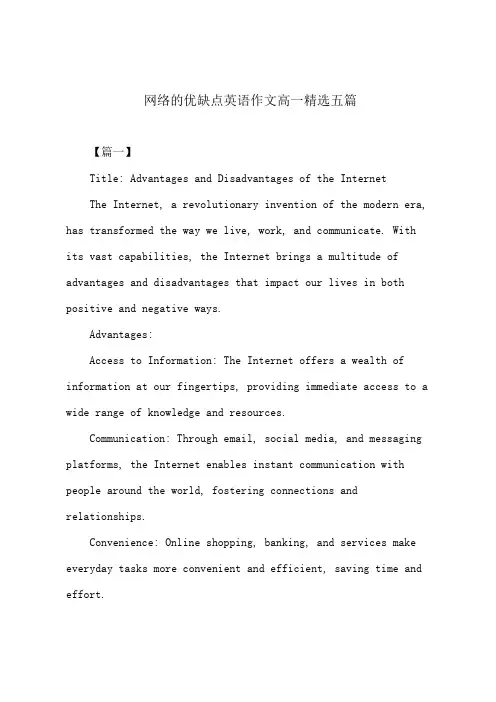 网络的优缺点英语作文高一精选五篇

【篇一】

Title: Advantages and Disadvantages of the Internet

The Internet, a revolutionary invention of the modern era, has transformed the way we live, work, and communicate. With its vast capabilities, the Internet brings a multitude of advantages and disadvantages that impact our lives in both positive and negative ways.

Advantages:

Access to Information: The Internet offers a wealth of information at our fingertips, providing immediate access to a wide range of knowledge and resources.

Communication: Through email, social media, and messaging platforms, the Internet enables instant communication with people around the world, fostering connections and relationships.

Convenience: Online shopping, banking, and services make everyday tasks more convenient and efficient, saving time and effort.